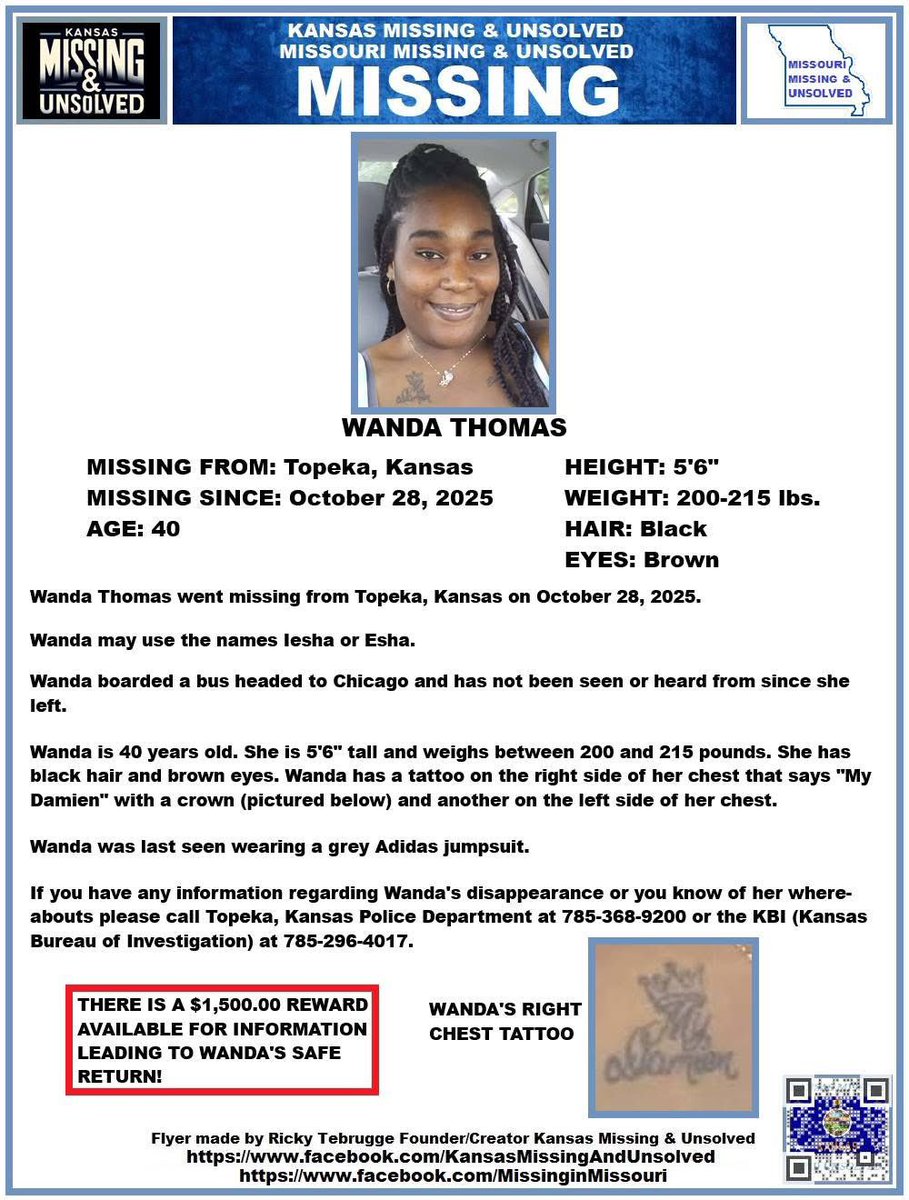 KANSAS
MISSING
&
UNSOLVED

KANSAS MISSING & UNSOLVED
MISSOURI MISSING & UNSOLVED
MISSING

MISSOURI
MISSING &
UNSOLVED

WANDA THOMAS

MISSING FROM: Topeka, Kansas
MISSING SINCE: October 28, 2025
AGE: 40

HEIGHT: 5'6"
WEIGHT: 200-215 lbs.
HAIR: Black
EYES: Brown

Wanda Thomas went missing from Topeka, Kansas on October 28, 2025.

Wanda may use the names Iesha or Esha.

Wanda boarded a bus headed to Chicago and has not been seen or heard from since she left.

Wanda is 40 years old. She is 5'6" tall and weighs between 200 and 215 pounds. She has black hair and brown eyes. Wanda has a tattoo on the right side of her chest that says "My Damien" with a crown (pictured below) and another on the left side of her chest.

Wanda was last seen wearing a grey Adidas jumpsuit.

If you have any information regarding Wanda's disappearance or you know of her whereabouts please call Topeka, Kansas Police Department at 785-368-9200 or the KBI (Kansas Bureau of Investigation) at 785-296-4017.

THERE IS A $1,500.00 REWARD AVAILABLE FOR INFORMATION LEADING TO WANDA'S SAFE RETURN!

WANDA'S RIGHT CHEST TATTOO

My Damien

Flyer made by Ricky Tebrugge Founder/Creator Kansas Missing & Unsolved
https://www.facebook.com/KansasMissingAndUnsolved
https://www.facebook.com/MissinginMissouri